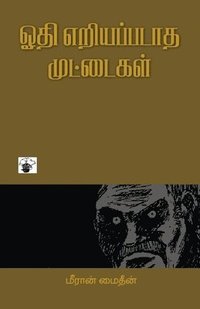 ஓதி எறியப்படாத முட்டைகள்

மீரான் மைதீன்